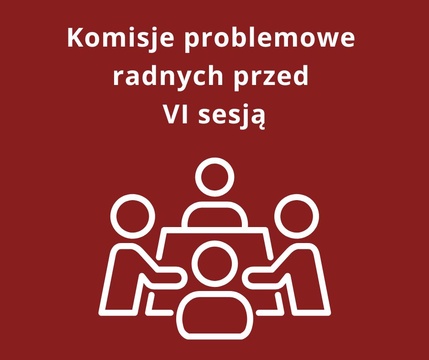 Komisje problemowe radnych przed VI sesją